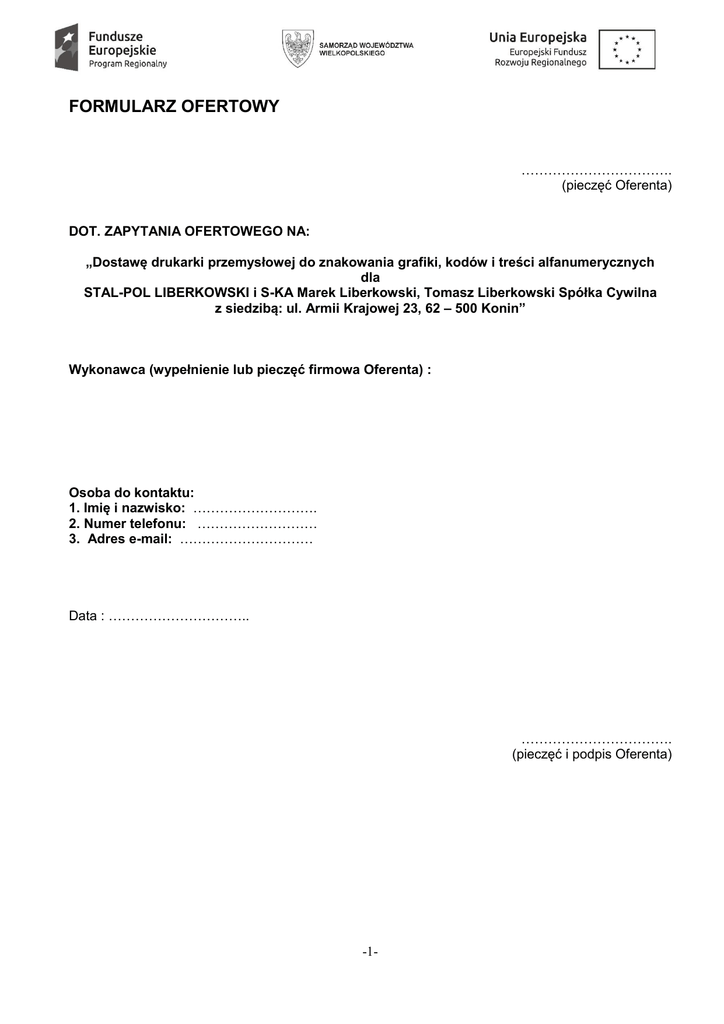 Fundusze Europejskie
Program Regionalny

SAMORZĄD WOJEWÓDZTWA WIELKOPOLSKIEGO

Unia Europejska
Europejski Fundusz Rozwoju Regionalnego

FORMULARZ OFERTOWY

…………………………….
(pieczęć Oferenta)

DOT. ZAPYTANIA OFERTOWEGO NA:

„Dostawę drukarki przemysłowej do znakowania grafiki, kodów i treści alfanumerycznych dla STAL-POL LIBERKOWSKI i S-KA Marek Liberkowski, Tomasz Liberkowski Spółka Cywilna z siedzibą: ul. Armii Krajowej 23, 62 – 500 Konin”

Wykonawca (wypełnienie lub pieczęć firmowa Oferenta) :

Osoba do kontaktu:
1. Imię i nazwisko: ……………………….
2. Numer telefonu: ………………………
3. Adres e-mail: …………………………

Data : …………………………..

…………………………….
(pieczęć i podpis Oferenta)

-1-